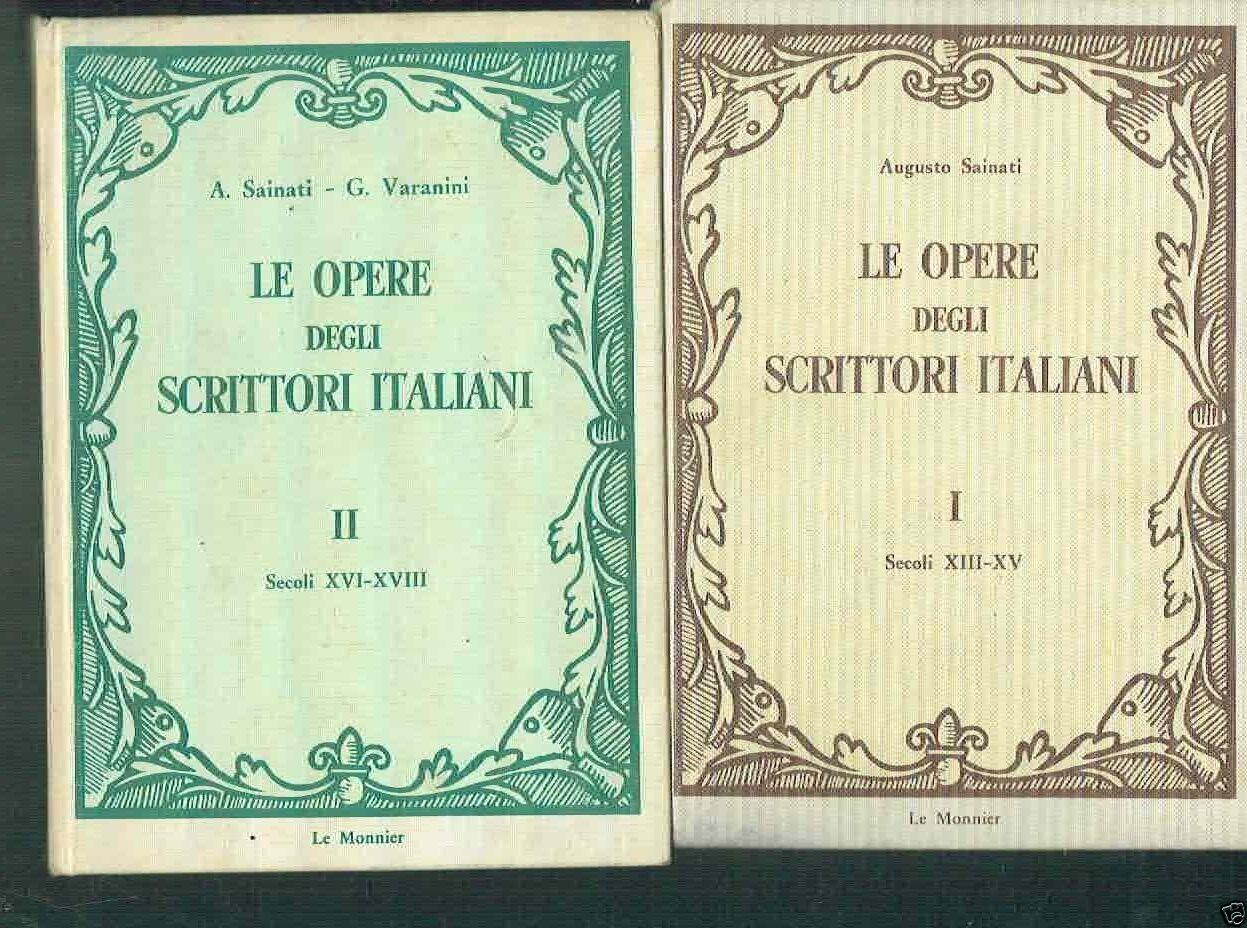 A. Sainati - G. Varanini

LE OPERE
DEGLI
SCRITTORI ITALIANI

II

Secoli XVI-XVIII

Le Monnier

Augusto Sainati

LE OPERE
DEGLI
SCRITTORI ITALIANI

I

Secoli XIII-XV

Le Monnier